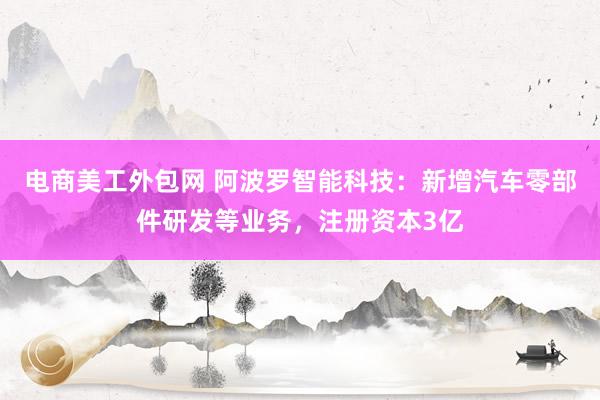 电商美工外包网 阿波罗智能科技：新增汽车零部件研发等业务，注册资本3亿